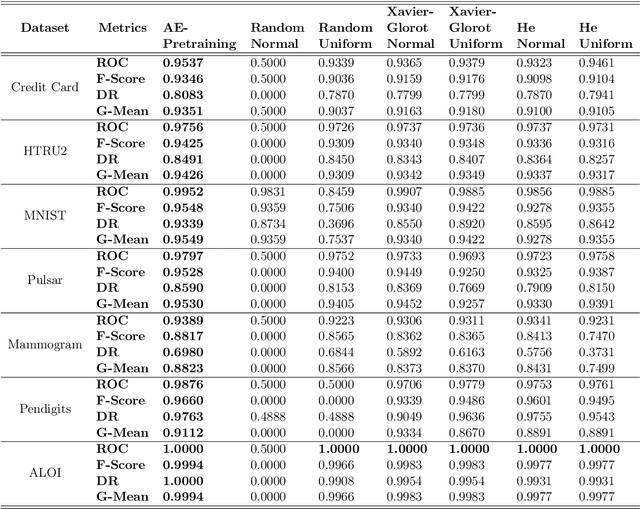 | Dataset | Metrics | AE-Pretraining | Random Normal | Random Uniform | Xavier-Glorot Normal | Xavier-Glorot Uniform | He Normal | He Uniform |
|---|---|---|---|---|---|---|---|---|
| Credit Card | ROC | 0.9537 | 0.5000 | 0.9339 | 0.9365 | 0.9379 | 0.9323 | 0.9461 |
| | F-Score | 0.9346 | 0.5000 | 0.9036 | 0.9159 | 0.9176 | 0.9098 | 0.9104 |
| | DR | 0.8083 | 0.0000 | 0.7870 | 0.7799 | 0.7799 | 0.7870 | 0.7941 |
| | G-Mean | 0.9351 | 0.5000 | 0.9037 | 0.9163 | 0.9180 | 0.9100 | 0.9105 |
| HTRU2 | ROC | 0.9756 | 0.5000 | 0.9726 | 0.9737 | 0.9736 | 0.9737 | 0.9731 |
| | F-Score | 0.9425 | 0.0000 | 0.9309 | 0.9340 | 0.9348 | 0.9336 | 0.9316 |
| | DR | 0.8491 | 0.0000 | 0.8450 | 0.8343 | 0.8407 | 0.8364 | 0.8257 |
| | G-Mean | 0.9426 | 0.0000 | 0.9309 | 0.9342 | 0.9349 | 0.9337 | 0.9317 |
| MNIST | ROC | 0.9952 | 0.9831 | 0.8459 | 0.9907 | 0.9885 | 0.9856 | 0.9885 |
| | F-Score | 0.9548 | 0.9359 | 0.7506 | 0.9340 | 0.9422 | 0.9278 | 0.9355 |
| | DR | 0.9339 | 0.8734 | 0.3696 | 0.8550 | 0.8920 | 0.8595 | 0.8642 |
| | G-Mean | 0.9549 | 0.9359 | 0.7537 | 0.9340 | 0.9422 | 0.9278 | 0.9355 |
| Pulsar | ROC | 0.9797 | 0.5000 | 0.9752 | 0.9733 | 0.9693 | 0.9723 | 0.9758 |
| | F-Score | 0.9528 | 0.0000 | 0.9400 | 0.9449 | 0.9250 | 0.9325 | 0.9387 |
| | DR | 0.8590 | 0.0000 | 0.8153 | 0.8369 | 0.7669 | 0.7909 | 0.8150 |
| | G-Mean | 0.9530 | 0.0000 | 0.9405 | 0.9452 | 0.9257 | 0.9330 | 0.9391 |
| Mammogram | ROC | 0.9389 | 0.5000 | 0.9223 | 0.9306 | 0.9311 | 0.9341 | 0.9231 |
| | F-Score | 0.8817 | 0.0000 | 0.8565 | 0.8362 | 0.8365 | 0.8413 | 0.7470 |
| | DR | 0.6980 | 0.0000 | 0.6844 | 0.5892 | 0.6163 | 0.5756 | 0.3731 |
| | G-Mean | 0.8823 | 0.0000 | 0.8566 | 0.8373 | 0.8370 | 0.8431 | 0.7499 |
| Pendigits | ROC | 0.9876 | 0.5000 | 0.5000 | 0.9706 | 0.9779 | 0.9753 | 0.9761 |
| | F-Score | 0.9660 | 0.0000 | 0.0000 | 0.9339 | 0.9486 | 0.9601 | 0.9495 |
| | DR | 0.9763 | 0.4888 | 0.4888 | 0.9049 | 0.9636 | 0.9755 | 0.9543 |
| | G-Mean | 0.9112 | 0.0000 | 0.0000 | 0.9334 | 0.8670 | 0.8891 | 0.8891 |
| ALOI | ROC | 1.0000 | 0.5000 | 1.0000 | 1.0000 | 1.0000 | 1.0000 | 1.0000 |
| | F-Score | 0.9994 | 0.0000 | 0.9966 | 0.9983 | 0.9983 | 0.9977 | 0.9977 |
| | DR | 1.0000 | 0.0000 | 0.9908 | 0.9954 | 0.9954 | 0.9931 | 0.9931 |
| | G-Mean | 0.9994 | 0.0000 | 0.9966 | 0.9983 | 0.9983 | 0.9977 | 0.9977 |